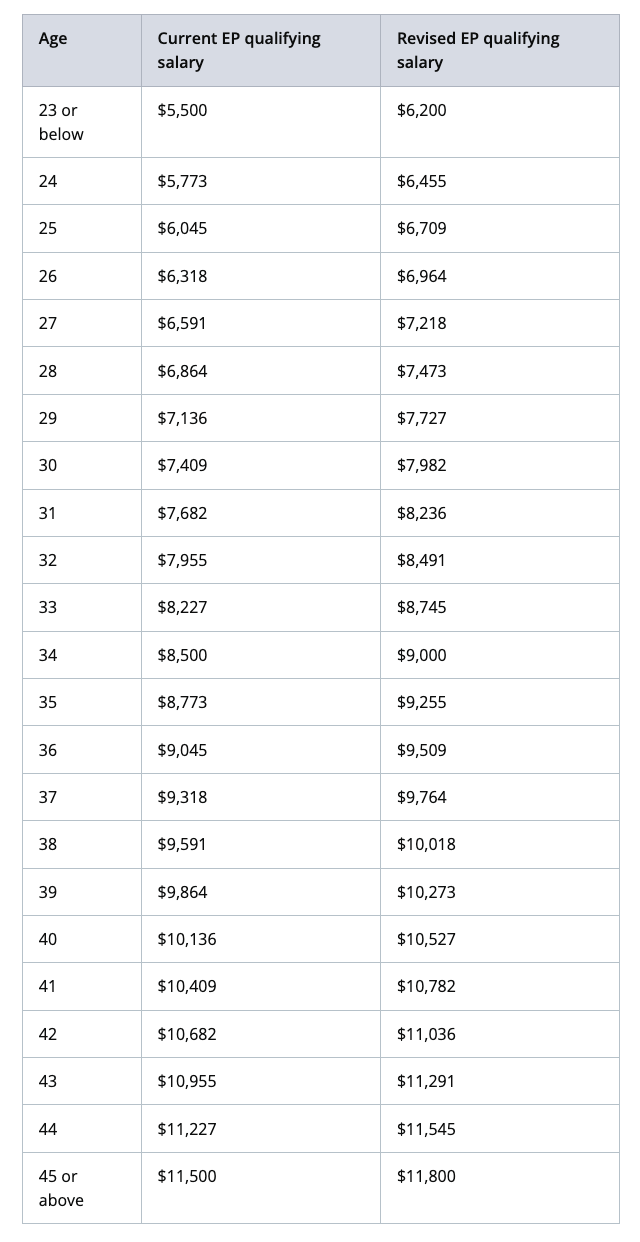 | Age | Current EP qualifying salary | Revised EP qualifying salary |
|---|---|---|
| 23 or below | \$5,500 | \$6,200 |
| 24 | \$5,773 | \$6,455 |
| 25 | \$6,045 | \$6,709 |
| 26 | \$6,318 | \$6,964 |
| 27 | \$6,591 | \$7,218 |
| 28 | \$6,864 | \$7,473 |
| 29 | \$7,136 | \$7,727 |
| 30 | \$7,409 | \$7,982 |
| 31 | \$7,682 | \$8,236 |
| 32 | \$7,955 | \$8,491 |
| 33 | \$8,227 | \$8,745 |
| 34 | \$8,500 | \$9,000 |
| 35 | \$8,773 | \$9,255 |
| 36 | \$9,045 | \$9,509 |
| 37 | \$9,318 | \$9,764 |
| 38 | \$9,591 | \$10,018 |
| 39 | \$9,864 | \$10,273 |
| 40 | \$10,136 | \$10,527 |
| 41 | \$10,409 | \$10,782 |
| 42 | \$10,682 | \$11,036 |
| 43 | \$10,955 | \$11,291 |
| 44 | \$11,227 | \$11,545 |
| 45 or above | \$11,500 | \$11,800 |